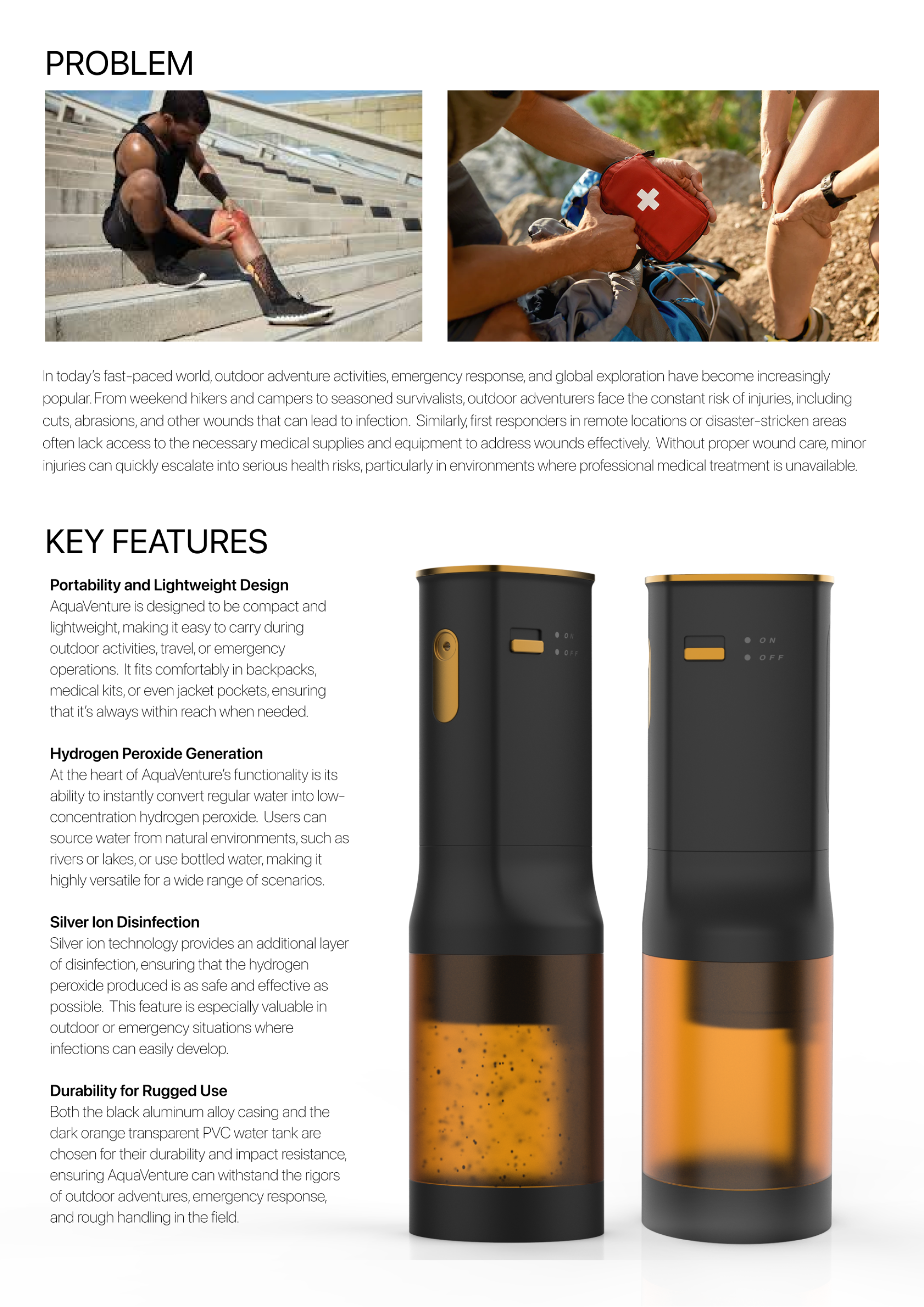 PROBLEM

In today's fast-paced world, outdoor adventure activities, emergency response, and global exploration have become increasingly popular. From weekend hikers and campers to seasoned survivalists, outdoor adventurers face the constant risk of injuries, including cuts, abrasions, and other wounds that can lead to infection. Similarly, first responders in remote locations or disaster-stricken areas often lack access to the necessary medical supplies and equipment to address wounds effectively. Without proper wound care, minor injuries can quickly escalate into serious health risks, particularly in environments where professional medical treatment is unavailable.

KEY FEATURES

Portability and Lightweight Design
AquaVenture is designed to be compact and lightweight, making it easy to carry during outdoor activities, travel, or emergency operations. It fits comfortably in backpacks, medical kits, or even jacket pockets, ensuring that it's always within reach when needed.

Hydrogen Peroxide Generation
At the heart of AquaVenture's functionality is its ability to instantly convert regular water into low-concentration hydrogen peroxide. Users can source water from natural environments, such as rivers or lakes, or use bottled water, making it highly versatile for a wide range of scenarios.

Silver Ion Disinfection
Silver ion technology provides an additional layer of disinfection, ensuring that the hydrogen peroxide produced is as safe and effective as possible. This feature is especially valuable in outdoor or emergency situations where infections can easily develop.

Durability for Rugged Use
Both the black aluminum alloy casing and the dark orange transparent PVC water tank are chosen for their durability and impact resistance, ensuring AquaVenture can withstand the rigors of outdoor adventures, emergency response, and rough handling in the field.

ON
OFF

ON
OFF